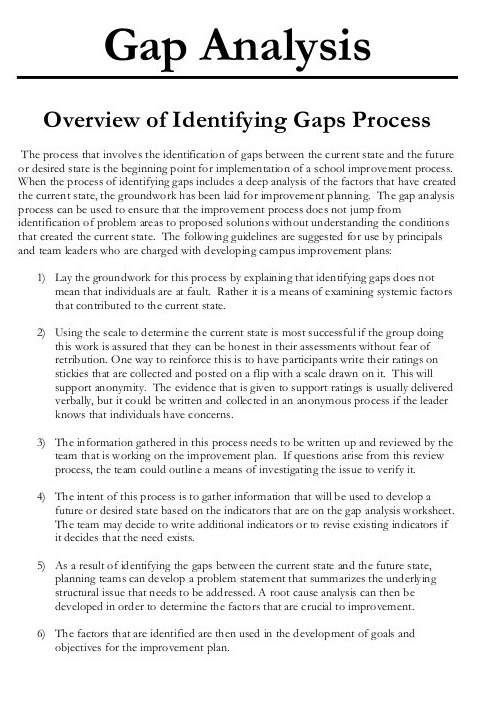 Gap Analysis

Overview of Identifying Gaps Process

The process that involves the identification of gaps between the current state and the future or desired state is the beginning point for implementation of a school improvement process. When the process of identifying gaps includes a deep analysis of the factors that have created the current state, the groundwork has been laid for improvement planning. The gap analysis process can be used to ensure that the improvement process does not jump from identification of problem areas to proposed solutions without understanding the conditions that created the current state. The following guidelines are suggested for use by principals and team leaders who are charged with developing campus improvement plans:

1) Lay the groundwork for this process by explaining that identifying gaps does not mean that individuals are at fault. Rather it is a means of examining systemic factors that contributed to the current state.

2) Using the scale to determine the current state is most successful if the group doing this work is assured that they can be honest in their assessments without fear of retribution. One way to reinforce this is to have participants write their ratings on stickies that are collected and posted on a flip with a scale drawn on it. This will support anonymity. The evidence that is given to support ratings is usually delivered verbally, but it could be written and collected in an anonymous process if the leader knows that individuals have concerns.

3) The information gathered in this process needs to be written up and reviewed by the team that is working on the improvement plan. If questions arise from this review process, the team could outline a means of investigating the issue to verify it.

4) The intent of this process is to gather information that will be used to develop a future or desired state based on the indicators that are on the gap analysis worksheet. The team may decide to write additional indicators or to revise existing indicators if it decides that the need exists.

5) As a result of identifying the gaps between the current state and the future state, planning teams can develop a problem statement that summarizes the underlying structural issue that needs to be addressed. A root cause analysis can then be developed in order to determine the factors that are crucial to improvement.

6) The factors that are identified are then used in the development of goals and objectives for the improvement plan.